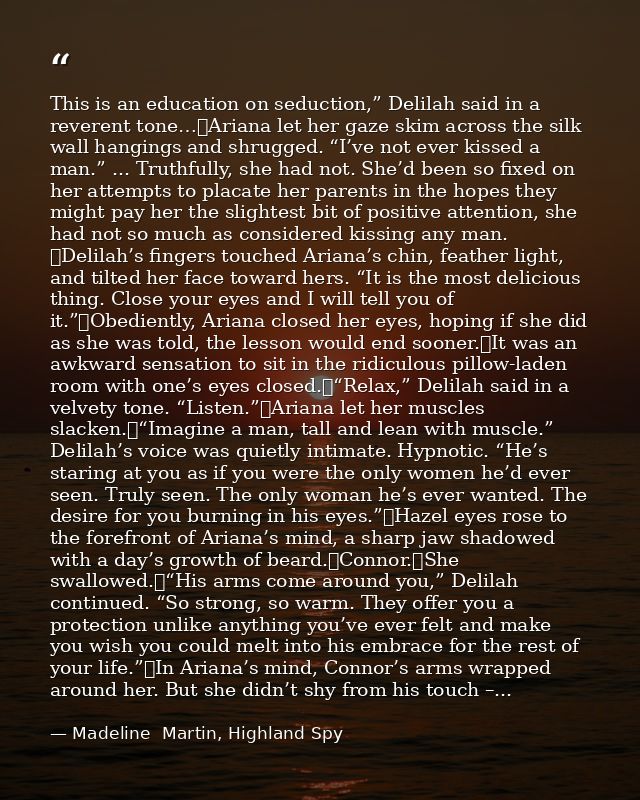 “

This is an education on seduction,” Delilah said in a reverent tone…Ariana let her gaze skim across the silk wall hangings and shrugged. “I’ve not ever kissed a man.” … Truthfully, she had not. She’d been so fixed on her attempts to placate her parents in the hopes they might pay her the slightest bit of positive attention, she had not so much as considered kissing any man. Delilah’s fingers touched Ariana’s chin, feather light, and tilted her face toward hers. “It is the most delicious thing. Close your eyes and I will tell you of it.”Obediently, Ariana closed her eyes, hoping if she did as she was told, the lesson would end sooner.It was an awkward sensation to sit in the ridiculous pillow-laden room with one’s eyes closed.“Relax,” Delilah said in a velvety tone. “Listen.”Ariana let her muscles slacken.“Imagine a man, tall and lean with muscle.” Delilah’s voice was quietly intimate. Hypnotic. “He’s staring at you as if you were the only women he’d ever seen. Truly seen. The only woman he’s ever wanted. The desire for you burning in his eyes.”Hazel eyes rose to the forefront of Ariana’s mind, a sharp jaw shadowed with a day’s growth of beard.Connor.She swallowed.“His arms come around you,” Delilah continued. “So strong, so warm. They offer you a protection unlike anything you’ve ever felt and make you wish you could melt into his embrace for the rest of your life.”In Ariana’s mind, Connor’s arms wrapped around her. But she didn’t shy from his touch –…

— Madeline Martin, Highland Spy